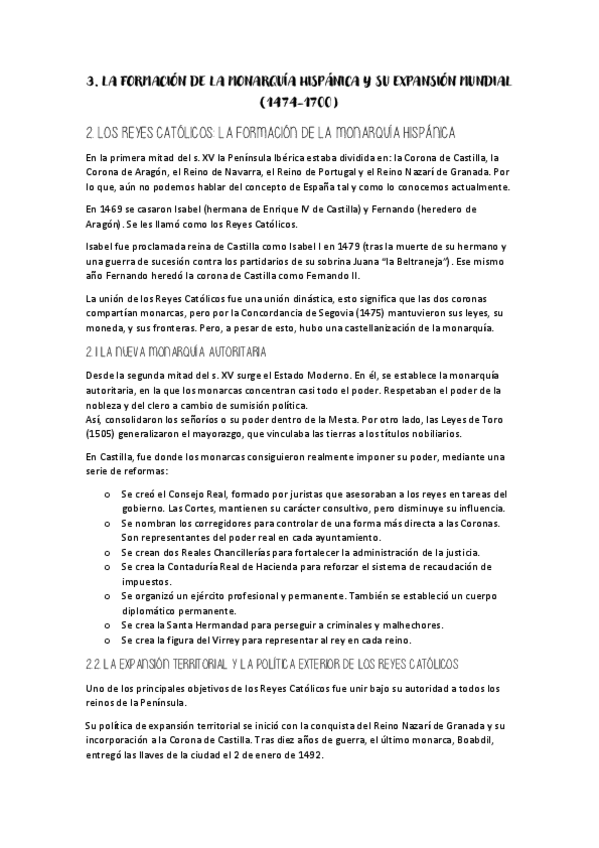 3. LA FORMACIÓN DE LA MONARQUÍA HISPÁNICA Y SU EXPANSIÓN MUNDIAL (1474-1700)

2. LOS REYES CATÓLICOS: LA FORMACIÓN DE LA MONARQUÍA HISPÁNICA

En la primera mitad del s. XV la Península Ibérica estaba dividida en: la Corona de Castilla, la Corona de Aragón, el Reino de Navarra, el Reino de Portugal y el Reino Nazarí de Granada. Por lo que, aún no podemos hablar del concepto de España tal y como lo conocemos actualmente.

En 1469 se casaron Isabel (hermana de Enrique IV de Castilla) y Fernando (heredero de Aragón). Se les llamó como los Reyes Católicos.

Isabel fue proclamada reina de Castilla como Isabel I en 1479 (tras la muerte de su hermano y una guerra de sucesión contra los partidarios de su sobrina Juana "la Beltraneja"). Ese mismo año Fernando heredó la corona de Castilla como Fernando II.

La unión de los Reyes Católicos fue una unión dinástica, esto significa que las dos coronas compartían monarcas, pero por la Concordancia de Segovia (1475) mantuvieron sus leyes, su moneda, y sus fronteras. Pero, a pesar de esto, hubo una castellanización de la monarquía.

2.1 LA NUEVA MONARQUÍA AUTORITARIA

Desde la segunda mitad del s. XV surge el Estado Moderno. En él, se establece la monarquía autoritaria, en la que los monarcas concentran casi todo el poder. Respetaban el poder de la nobleza y del clero a cambio de sumisión política.
Así, consolidaron los señoríos o su poder dentro de la Mesta. Por otro lado, las Leyes de Toro (1505) generalizaron el mayorazgo, que vinculaba las tierras a los títulos nobiliarios.

En Castilla, fue donde los monarcas consiguieron realmente imponer su poder, mediante una serie de reformas:

o Se creó el Consejo Real, formado por juristas que asesoraban a los reyes en tareas del gobierno. Las Cortes, mantienen su carácter consultivo, pero disminuye su influencia.
o Se nombran los corregidores para controlar de una forma más directa a las Coronas. Son representantes del poder real en cada ayuntamiento.
o Se crean dos Reales Chancillerías para fortalecer la administración de la justicia.
o Se crea la Contaduría Real de Hacienda para reforzar el sistema de recaudación de impuestos.
o Se organizó un ejército profesional y permanente. También se estableció un cuerpo diplomático permanente.
o Se crea la Santa Hermandad para perseguir a criminales y malhechores.
o Se crea la figura del Virrey para representar al rey en cada reino.

2.2 LA EXPANSIÓN TERRITORIAL Y LA POLÍTICA EXTERIOR DE LOS REYES CATÓLICOS

Uno de los principales objetivos de los Reyes Católicos fue unir bajo su autoridad a todos los reinos de la Península.

Su política de expansión territorial se inició con la conquista del Reino Nazarí de Granada y su incorporación a la Corona de Castilla. Tras diez años de guerra, el último monarca, Boabdil, entregó las llaves de la ciudad el 2 de enero de 1492.